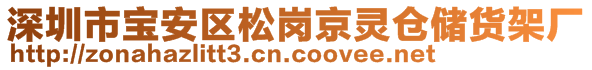 深圳市宝安区松岗京灵仓储货架厂
http://zonahazlitt3.cn.coovee.net